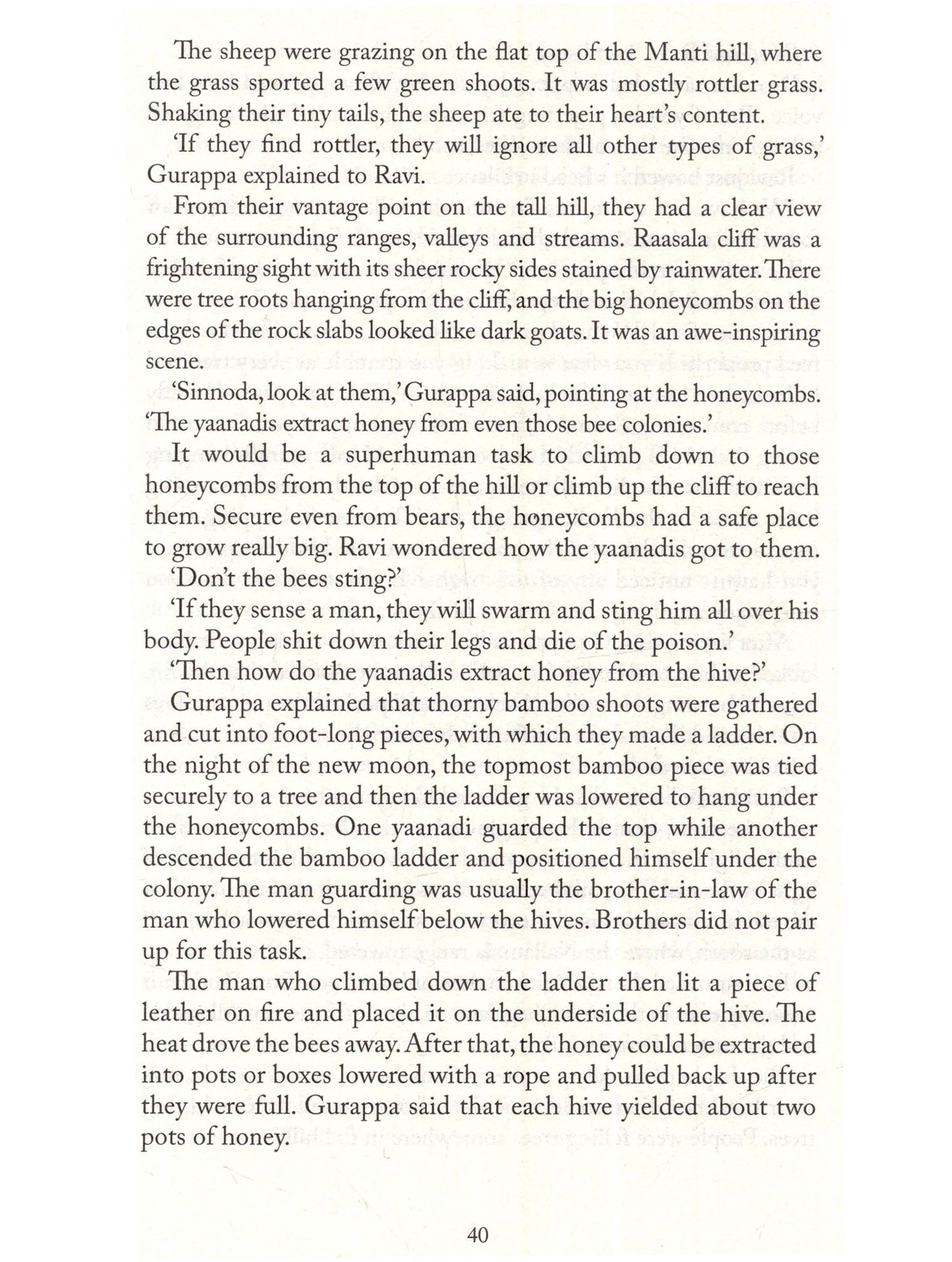 The sheep were grazing on the flat top of the Manti hill, where the grass sported a few green shoots. It was mostly rottler grass. Shaking their tiny tails, the sheep ate to their heart's content.

'If they find rottler, they will ignore all other types of grass,' Gurappa explained to Ravi.

From their vantage point on the tall hill, they had a clear view of the surrounding ranges, valleys and streams. Raasala cliff was a frightening sight with its sheer rocky sides stained by rainwater. There were tree roots hanging from the cliff, and the big honeycombs on the edges of the rock slabs looked like dark goats. It was an awe-inspiring scene.

'Sinnoda, look at them,' Gurappa said, pointing at the honeycombs. 'The yaanadis extract honey from even those bee colonies.'

It would be a superhuman task to climb down to those honeycombs from the top of the hill or climb up the cliff to reach them. Secure even from bears, the honeycombs had a safe place to grow really big. Ravi wondered how the yaanadis got to them.

'Don't the bees sting?'

'If they sense a man, they will swarm and sting him all over his body. People shit down their legs and die of the poison.'

'Then how do the yaanadis extract honey from the hive?'

Gurappa explained that thorny bamboo shoots were gathered and cut into foot-long pieces, with which they made a ladder. On the night of the new moon, the topmost bamboo piece was tied securely to a tree and then the ladder was lowered to hang under the honeycombs. One yaanadi guarded the top while another descended the bamboo ladder and positioned himself under the colony. The man guarding was usually the brother-in-law of the man who lowered himself below the hives. Brothers did not pair up for this task.

The man who climbed down the ladder then lit a piece of leather on fire and placed it on the underside of the hive. The heat drove the bees away. After that, the honey could be extracted into pots or boxes lowered with a rope and pulled back up after they were full. Gurappa said that each hive yielded about two pots of honey.

40